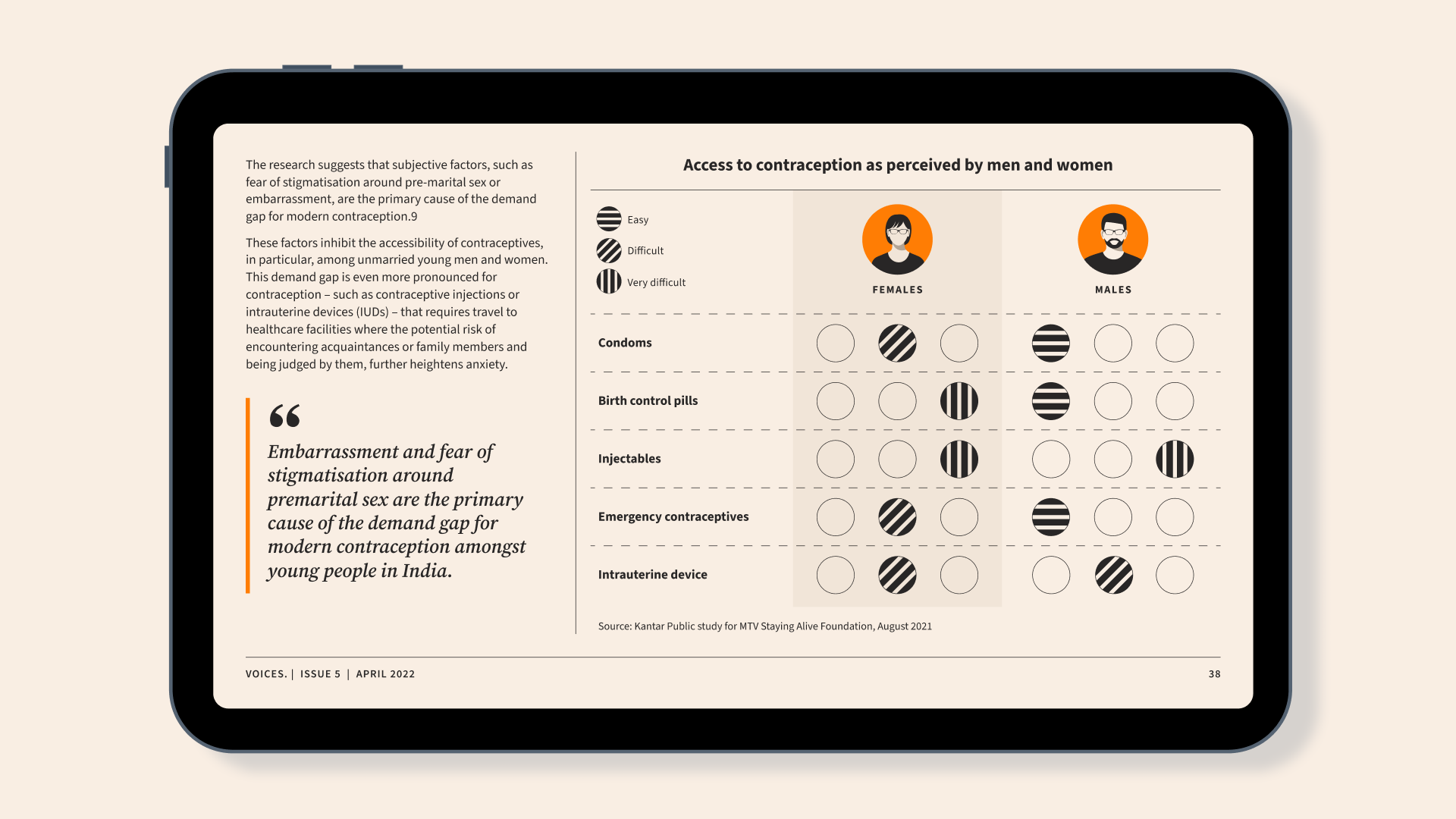 The research suggests that subjective factors, such as fear of stigmatisation around pre-marital sex or embarrassment, are the primary cause of the demand gap for modern contraception.9

These factors inhibit the accessibility of contraceptives, in particular, among unmarried young men and women. This demand gap is even more pronounced for contraception – such as contraceptive injections or intrauterine devices (IUDs) – that requires travel to healthcare facilities where the potential risk of encountering acquaintances or family members and being judged by them, further heightens anxiety.

“

Embarrassment and fear of stigmatisation around premarital sex are the primary cause of the demand gap for modern contraception amongst young people in India.

Access to contraception as perceived by men and women

Easy
Difficult
Very difficult

FEMALES

MALES

Condoms

Birth control pills

Injectables

Emergency contraceptives

Intrauterine device

Source: Kantar Public study for MTV Staying Alive Foundation, August 2021

VOICES. | ISSUE 5 | APRIL 2022

38